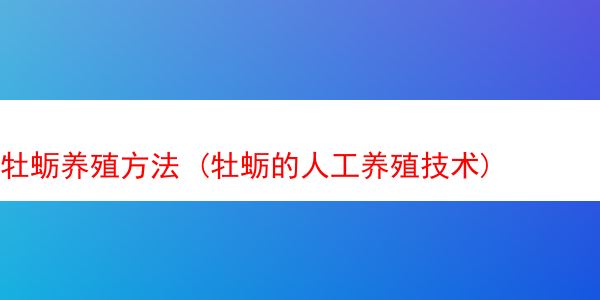 牡蛎养殖方法（牡蛎的人工养殖技术）